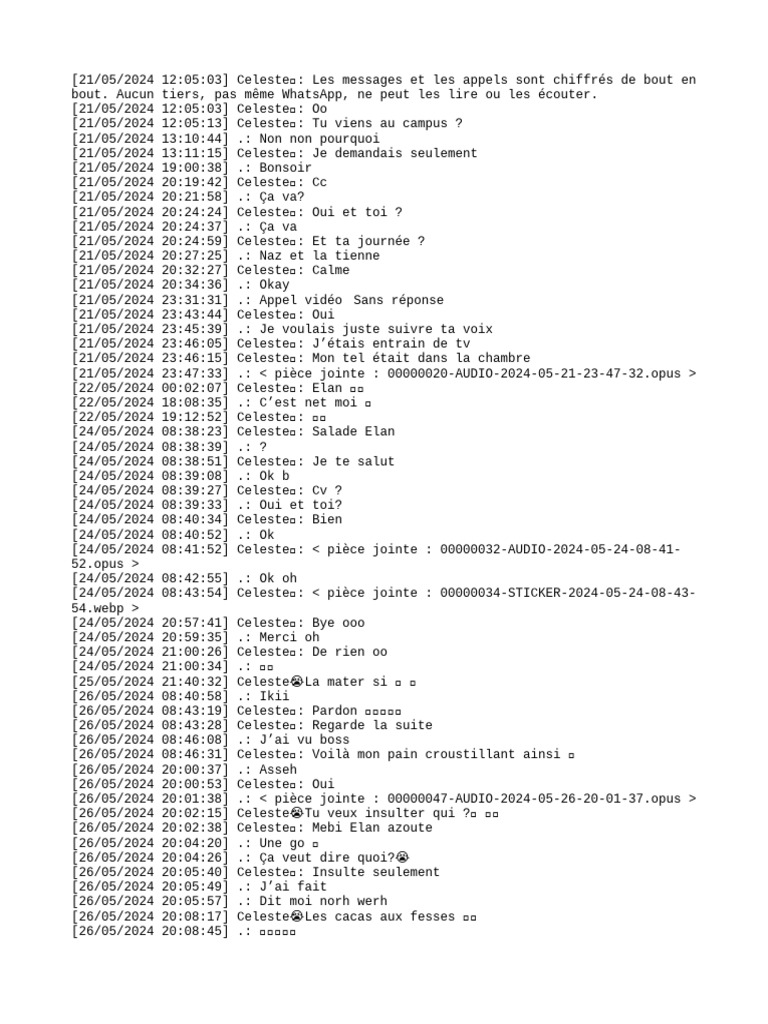 [21/05/2024 12:05:03] Celeste▫: Les messages et les appels sont chiffrés de bout en bout. Aucun tiers, pas même WhatsApp, ne peut les lire ou les écouter.
[21/05/2024 12:05:03] Celeste▫: Oo
[21/05/2024 12:05:13] Celeste▫: Tu viens au campus ?
[21/05/2024 13:10:44] .: Non non pourquoi
[21/05/2024 13:11:15] Celeste▫: Je demandais seulement
[21/05/2024 19:00:38] .: Bonsoir
[21/05/2024 20:19:42] Celeste▫: Cc
[21/05/2024 20:21:58] .: Ça va?
[21/05/2024 20:24:24] Celeste▫: Oui et toi ?
[21/05/2024 20:24:37] .: Ça va
[21/05/2024 20:24:59] Celeste▫: Et ta journée ?
[21/05/2024 20:27:25] .: Naz et la tienne
[21/05/2024 20:32:27] Celeste▫: Calme
[21/05/2024 20:34:36] .: Okay
[21/05/2024 23:31:31] .: Appel vidéo Sans réponse
[21/05/2024 23:43:44] Celeste▫: Oui
[21/05/2024 23:45:39] .: Je voulais juste suivre ta voix
[21/05/2024 23:46:05] Celeste▫: J'étais entrain de tv
[21/05/2024 23:46:15] Celeste▫: Mon tel était dans la chambre
[21/05/2024 23:47:33] .: < pièce jointe : 00000020-AUDIO-2024-05-21-23-47-32.opus >
[22/05/2024 00:02:07] Celeste▫: Elan ▫▫
[22/05/2024 18:08:35] .: C'est net moi ▫
[22/05/2024 19:12:52] Celeste▫: ▫▫
[24/05/2024 08:38:23] Celeste▫: Salade Elan
[24/05/2024 08:38:39] .: ?
[24/05/2024 08:38:51] Celeste▫: Je te salut
[24/05/2024 08:39:08] .: Ok b
[24/05/2024 08:39:27] Celeste▫: Cv ?
[24/05/2024 08:39:33] .: Oui et toi?
[24/05/2024 08:40:34] Celeste▫: Bien
[24/05/2024 08:40:52] .: Ok
[24/05/2024 08:41:52] Celeste▫: < pièce jointe : 00000032-AUDIO-2024-05-24-08-41-52.opus >
[24/05/2024 08:42:55] .: Ok oh
[24/05/2024 08:43:54] Celeste▫: < pièce jointe : 00000034-STICKER-2024-05-24-08-43-54.webp >
[24/05/2024 20:57:41] Celeste▫: Bye ooo
[24/05/2024 20:59:35] .: Merci oh
[24/05/2024 21:00:26] Celeste▫: De rien oo
[24/05/2024 21:00:34] .: ▫▫
[25/05/2024 21:40:32] Celeste😭La mater si ▫ ▫
[26/05/2024 08:40:58] .: Ikii
[26/05/2024 08:43:19] Celeste▫: Pardon ▫▫▫▫▫
[26/05/2024 08:43:28] Celeste▫: Regarde la suite
[26/05/2024 08:46:08] .: J'ai vu boss
[26/05/2024 08:46:31] Celeste▫: Voilà mon pain croustillant ainsi ▫
[26/05/2024 20:00:37] .: Asseh
[26/05/2024 20:00:53] Celeste▫: Oui
[26/05/2024 20:01:38] .: < pièce jointe : 00000047-AUDIO-2024-05-26-20-01-37.opus >
[26/05/2024 20:02:15] Celeste😭Tu veux insulter qui ?▫ ▫▫
[26/05/2024 20:02:38] Celeste▫: Mebi Elan azoute
[26/05/2024 20:04:20] .: Une go ▫
[26/05/2024 20:04:26] .: Ça veut dire quoi?😭
[26/05/2024 20:05:40] Celeste▫: Insulte seulement
[26/05/2024 20:05:49] .: J'ai fait
[26/05/2024 20:05:57] .: Dit moi norh werh
[26/05/2024 20:08:17] Celeste😭Les cacas aux fesses ▫▫
[26/05/2024 20:08:45] .: ▫▫▫▫▫